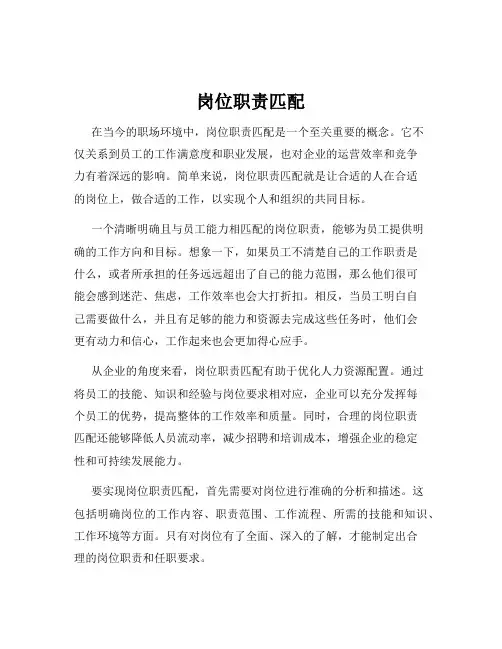 岗位职责匹配

在当今的职场环境中，岗位职责匹配是一个至关重要的概念。它不仅关系到员工的工作满意度和职业发展，也对企业的运营效率和竞争力有着深远的影响。简单来说，岗位职责匹配就是让合适的人在合适的岗位上，做合适的工作，以实现个人和组织的共同目标。

一个清晰明确且与员工能力相匹配的岗位职责，能够为员工提供明确的工作方向和目标。想象一下，如果员工不清楚自己的工作职责是什么，或者所承担的任务远远超出了自己的能力范围，那么他们很可能会感到迷茫、焦虑，工作效率也会大打折扣。相反，当员工明白自己需要做什么，并且有足够的能力和资源去完成这些任务时，他们会更有动力和信心，工作起来也会更加得心应手。

从企业的角度来看，岗位职责匹配有助于优化人力资源配置。通过将员工的技能、知识和经验与岗位要求相对应，企业可以充分发挥每个员工的优势，提高整体的工作效率和质量。同时，合理的岗位职责匹配还能够降低人员流动率，减少招聘和培训成本，增强企业的稳定性和可持续发展能力。

要实现岗位职责匹配，首先需要对岗位进行准确的分析和描述。这包括明确岗位的工作内容、职责范围、工作流程、所需的技能和知识、工作环境等方面。只有对岗位有了全面、深入的了解，才能制定出合理的岗位职责和任职要求。